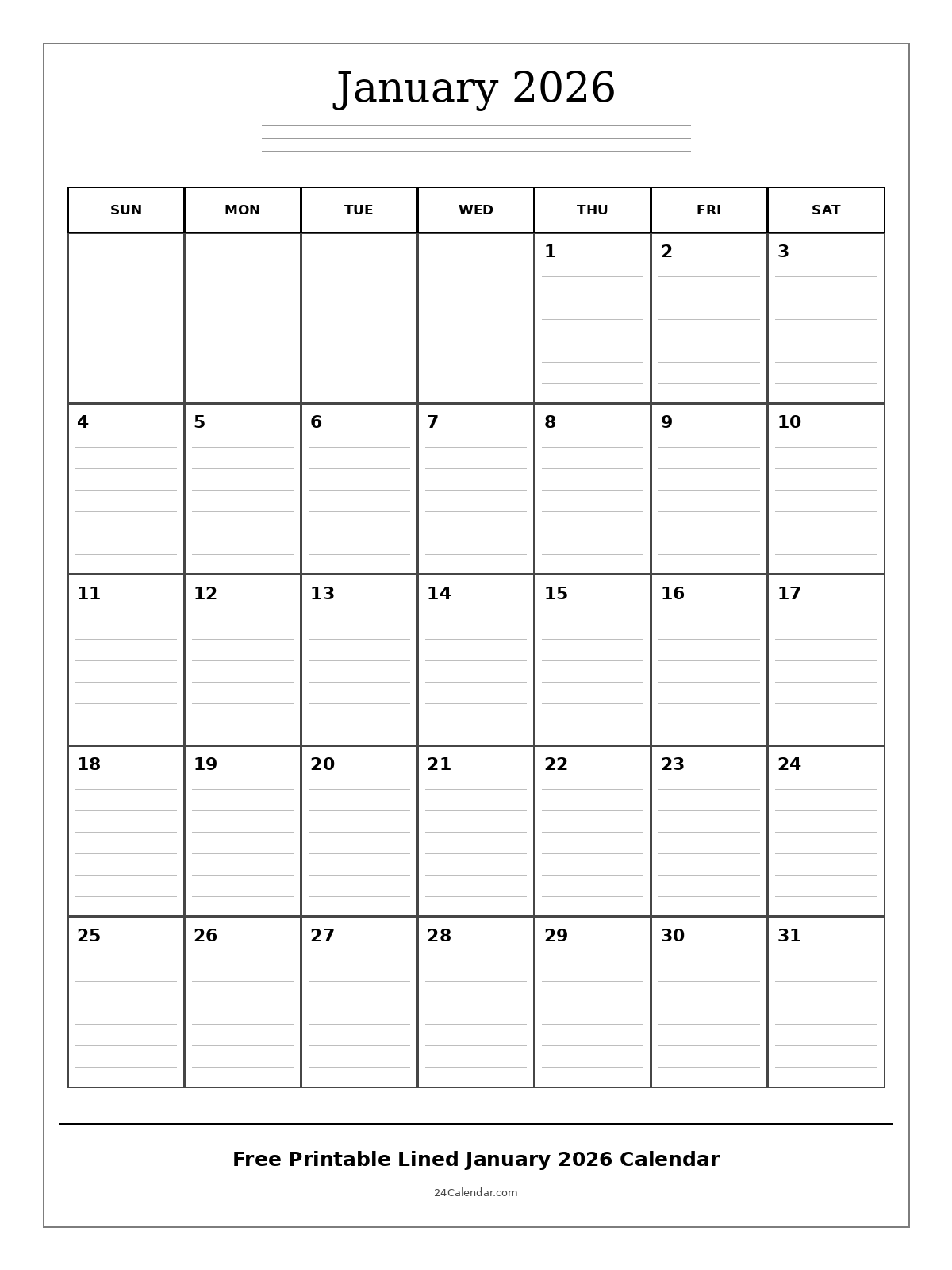 January 2026

| SUN | MON | TUE | WED | THU | FRI | SAT |
|---|---|---|---|---|---|---|
| | | | | 1 | 2 | 3 |
| 4 | 5 | 6 | 7 | 8 | 9 | 10 |
| 11 | 12 | 13 | 14 | 15 | 16 | 17 |
| 18 | 19 | 20 | 21 | 22 | 23 | 24 |
| 25 | 26 | 27 | 28 | 29 | 30 | 31 |

Free Printable Lined January 2026 Calendar

24Calendar.com